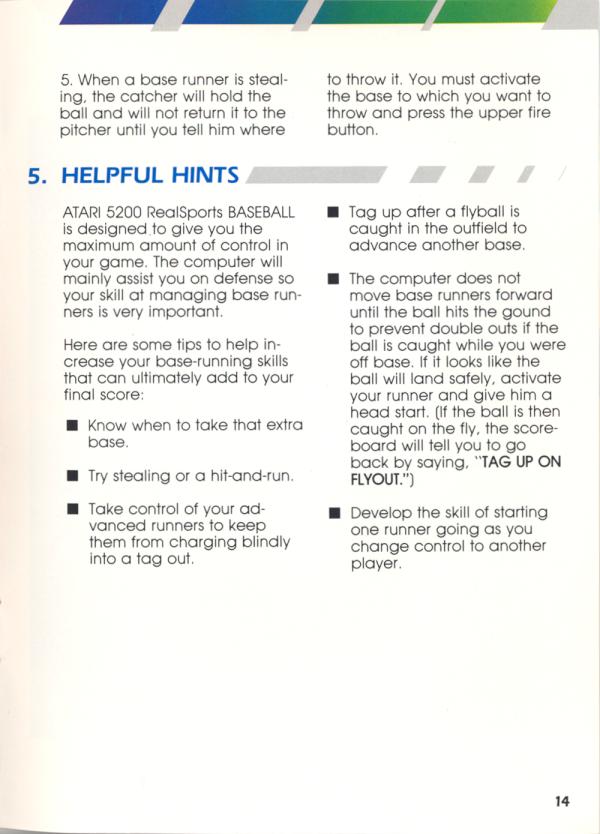 5. When a base runner is stealing, the catcher will hold the ball and will not return it to the pitcher until you tell him where to throw it. You must activate the base to which you want to throw and press the upper fire button.

5. HELPFUL HINTS

ATARI 5200 RealSports BASEBALL is designed to give you the maximum amount of control in your game. The computer will mainly assist you on defense so your skill at managing base runners is very important.

Here are some tips to help increase your base-running skills that can ultimately add to your final score:

■ Know when to take that extra base.

■ Try stealing or a hit-and-run.

■ Take control of your advanced runners to keep them from charging blindly into a tag out.

■ Tag up after a flyball is caught in the outfield to advance another base.

■ The computer does not move base runners forward until the ball hits the gound to prevent double outs if the ball is caught while you were off base. If it looks like the ball will land safely, activate your runner and give him a head start. (If the ball is then caught on the fly, the scoreboard will tell you to go back by saying, "TAG UP ON FLYOUT.")

■ Develop the skill of starting one runner going as you change control to another player.

14